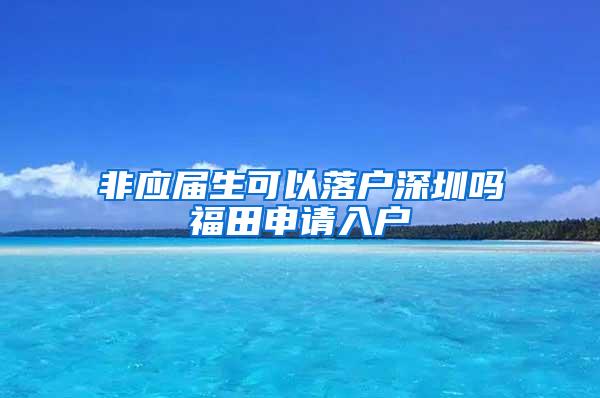 非应届生可以落户深圳吗
福田申请入户